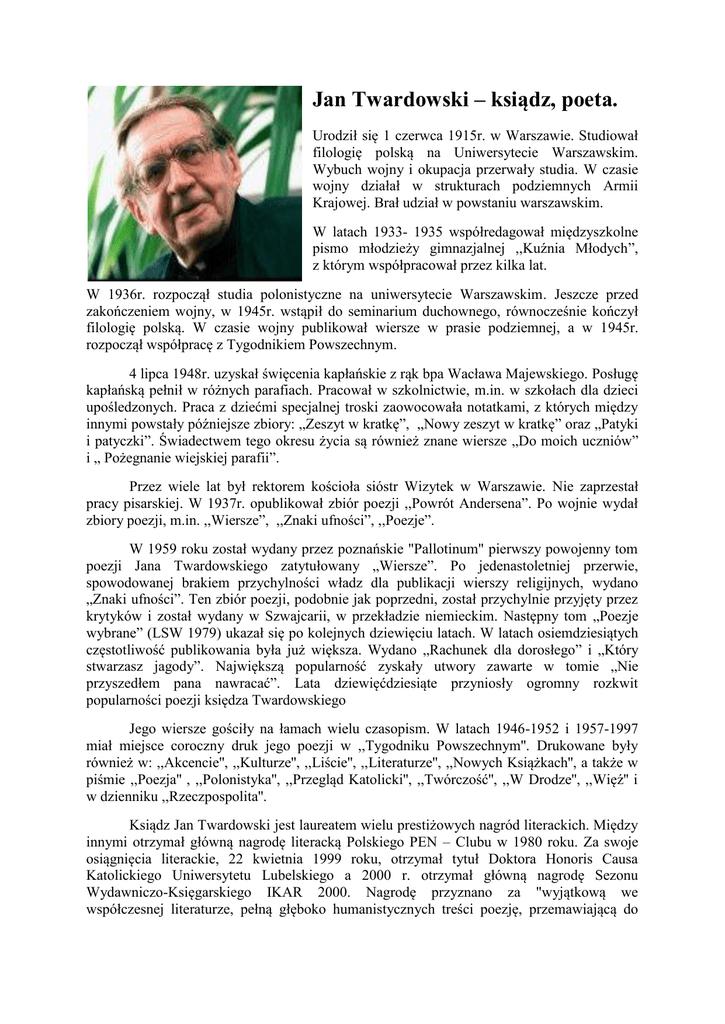 Jan Twardowski – ksiądz, poeta.

Urodził się 1 czerwca 1915r. w Warszawie. Studiował filologię polską na Uniwersytecie Warszawskim. Wybuch wojny i okupacja przerwały studia. W czasie wojny działał w strukturach podziemnych Armii Krajowej. Brał udział w powstaniu warszawskim.

W latach 1933- 1935 współredagował międzyszkolne pismo młodzieży gimnazjalnej „Kuźnia Młodych", z którym współpracował przez kilka lat.

W 1936r. rozpoczął studia polonistyczne na uniwersytecie Warszawskim. Jeszcze przed zakończeniem wojny, w 1945r. wstąpił do seminarium duchownego, równocześnie kończył filologię polską. W czasie wojny publikował wiersze w prasie podziemnej, a w 1945r. rozpoczął współpracę z Tygodnikiem Powszechnym.

4 lipca 1948r. uzyskał święcenia kapłańskie z rąk bpa Wacława Majewskiego. Posługę kapłańską pełnił w różnych parafiach. Pracował w szkolnictwie, m.in. w szkołach dla dzieci upośledzonych. Praca z dziećmi specjalnej troski zaowocowała notatkami, z których między innymi powstały późniejsze zbiory: „Zeszyt w kratkę", „Nowy zeszyt w kratkę" oraz „Patyki i patyczki". Świadectwem tego okresu życia są również znane wiersze „Do moich uczniów" i „ Pożegnanie wiejskiej parafii".

Przez wiele lat był rektorem kościoła sióstr Wizytek w Warszawie. Nie zaprzestał pracy pisarskiej. W 1937r. opublikował zbiór poezji „Powrót Andersena". Po wojnie wydał zbiory poezji, m.in. „Wiersze", „Znaki ufności", „Poezje".

W 1959 roku został wydany przez poznańskie "Pallotinum" pierwszy powojenny tom poezji Jana Twardowskiego zatytułowany „Wiersze". Po jedenastoletniej przerwie, spowodowanej brakiem przychylności władz dla publikacji wierszy religijnych, wydano „Znaki ufności". Ten zbiór poezji, podobnie jak poprzedni, został przychylnie przyjęty przez krytyków i został wydany w Szwajcarii, w przekładzie niemieckim. Następny tom „Poezje wybrane" (LSW 1979) ukazał się po kolejnych dziewięciu latach. W latach osiemdziesiątych częstotliwość publikowania była już większa. Wydano „Rachunek dla dorosłego" i „Który stwarzasz jagody". Największą popularność zyskały utwory zawarte w tomie „Nie przyszedłem pana nawracać". Lata dziewięćdziesiąte przyniosły ogromny rozkwit popularności poezji księdza Twardowskiego

Jego wiersze gościły na łamach wielu czasopism. W latach 1946-1952 i 1957-1997 miał miejsce coroczny druk jego poezji w „Tygodniku Powszechnym". Drukowane były również w: „Akcencie", „Kulturze", „Liście", „Literaturze", „Nowych Książkach", a także w piśmie „Poezja" , „Polonistyka", „Przegląd Katolicki", „Twórczość", „W Drodze", „Więź" i w dzienniku „Rzeczpospolita".

Ksiądz Jan Twardowski jest laureatem wielu prestiżowych nagród literackich. Między innymi otrzymał główną nagrodę literacką Polskiego PEN – Clubu w 1980 roku. Za swoje osiągnięcia literackie, 22 kwietnia 1999 roku, otrzymał tytuł Doktora Honoris Causa Katolickiego Uniwersytetu Lubelskiego a 2000 r. otrzymał główną nagrodę Sezonu Wydawniczo-Księgarskiego IKAR 2000. Nagrodę przyznano za "wyjątkową we współczesnej literaturze, pełną głęboko humanistycznych treści poezję, przemawiającą do